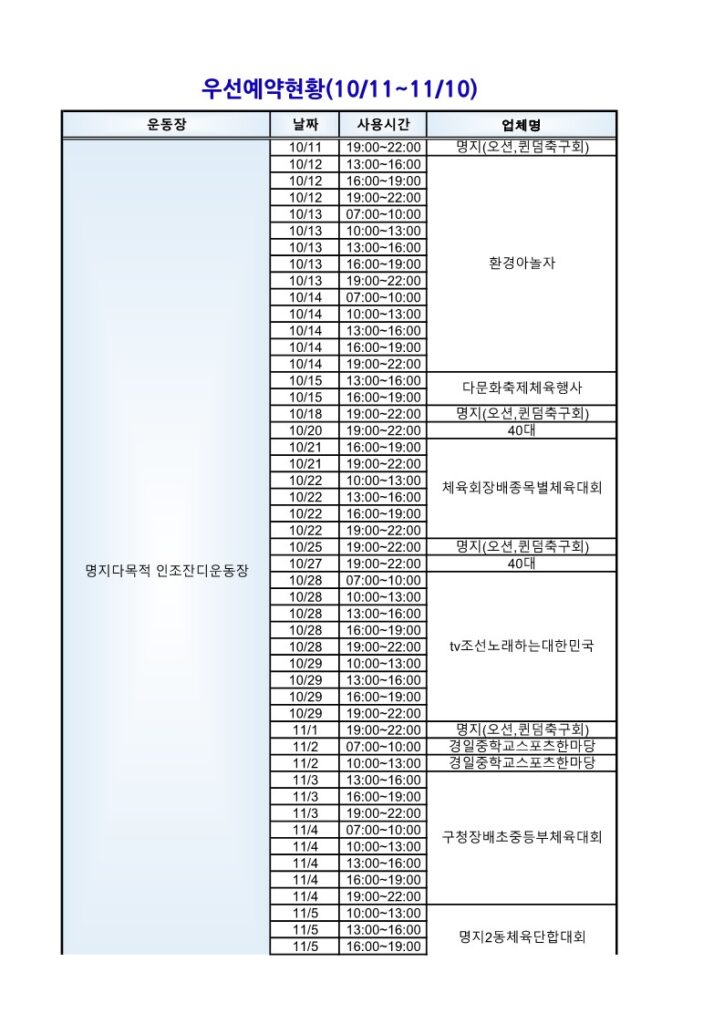 우선예약현황(10/11~11/10)

| 운동장 | 날짜 | 사용시간 | 업체명 |
|---|---|---|---|
| 명지다목적 인조잔디운동장 | 10/11 | 19:00~22:00 | 명지(오션,퀸덤축구회) |
| | 10/12 | 13:00~16:00 | 환경아놀자 |
| | 10/12 | 16:00~19:00 | |
| | 10/12 | 19:00~22:00 | |
| | 10/13 | 07:00~10:00 | |
| | 10/13 | 10:00~13:00 | |
| | 10/13 | 13:00~16:00 | |
| | 10/13 | 16:00~19:00 | |
| | 10/13 | 19:00~22:00 | |
| | 10/14 | 07:00~10:00 | |
| | 10/14 | 10:00~13:00 | |
| | 10/14 | 13:00~16:00 | |
| | 10/14 | 16:00~19:00 | |
| | 10/14 | 19:00~22:00 | |
| | 10/15 | 13:00~16:00 | 다문화축제체육행사 |
| | 10/15 | 16:00~19:00 | |
| | 10/18 | 19:00~22:00 | 명지(오션,퀸덤축구회) |
| | 10/20 | 19:00~22:00 | 40대 |
| | 10/21 | 16:00~19:00 | 체육회장배종목별체육대회 |
| | 10/21 | 19:00~22:00 | |
| | 10/22 | 10:00~13:00 | |
| | 10/22 | 13:00~16:00 | |
| | 10/22 | 16:00~19:00 | |
| | 10/22 | 19:00~22:00 | |
| | 10/25 | 19:00~22:00 | 명지(오션,퀸덤축구회) |
| | 10/27 | 19:00~22:00 | 40대 |
| | 10/28 | 07:00~10:00 | tv조선노래하는대한민국 |
| | 10/28 | 10:00~13:00 | |
| | 10/28 | 13:00~16:00 | |
| | 10/28 | 16:00~19:00 | |
| | 10/28 | 19:00~22:00 | |
| | 10/29 | 10:00~13:00 | |
| | 10/29 | 13:00~16:00 | |
| | 10/29 | 16:00~19:00 | |
| | 10/29 | 19:00~22:00 | |
| | 11/1 | 19:00~22:00 | 명지(오션,퀸덤축구회) |
| | 11/2 | 07:00~10:00 | 경일중학교스포츠한마당 |
| | 11/2 | 10:00~13:00 | 경일중학교스포츠한마당 |
| | 11/3 | 13:00~16:00 | 구청장배초중등부체육대회 |
| | 11/3 | 16:00~19:00 | |
| | 11/3 | 19:00~22:00 | |
| | 11/4 | 07:00~10:00 | |
| | 11/4 | 10:00~13:00 | |
| | 11/4 | 13:00~16:00 | |
| | 11/4 | 16:00~19:00 | |
| | 11/4 | 19:00~22:00 | |
| | 11/5 | 10:00~13:00 | 명지2동체육단합대회 |
| | 11/5 | 13:00~16:00 | |
| | 11/5 | 16:00~19:00 | |